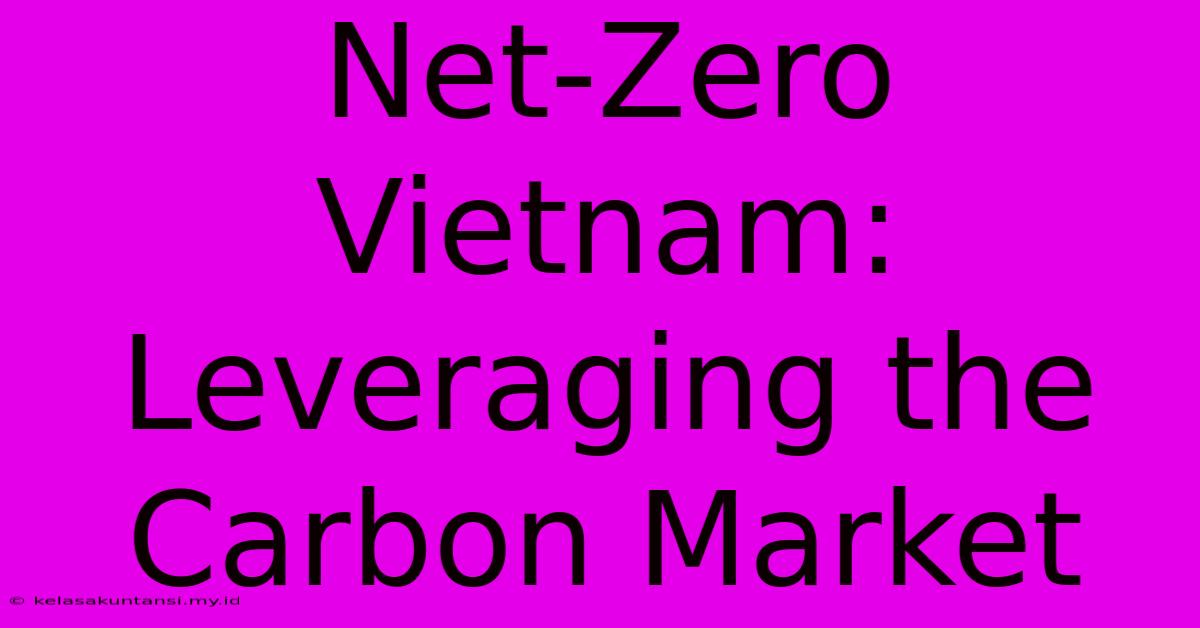 Net-Zero Vietnam: Leveraging the Carbon Market

© kelasakuntansi.my.id